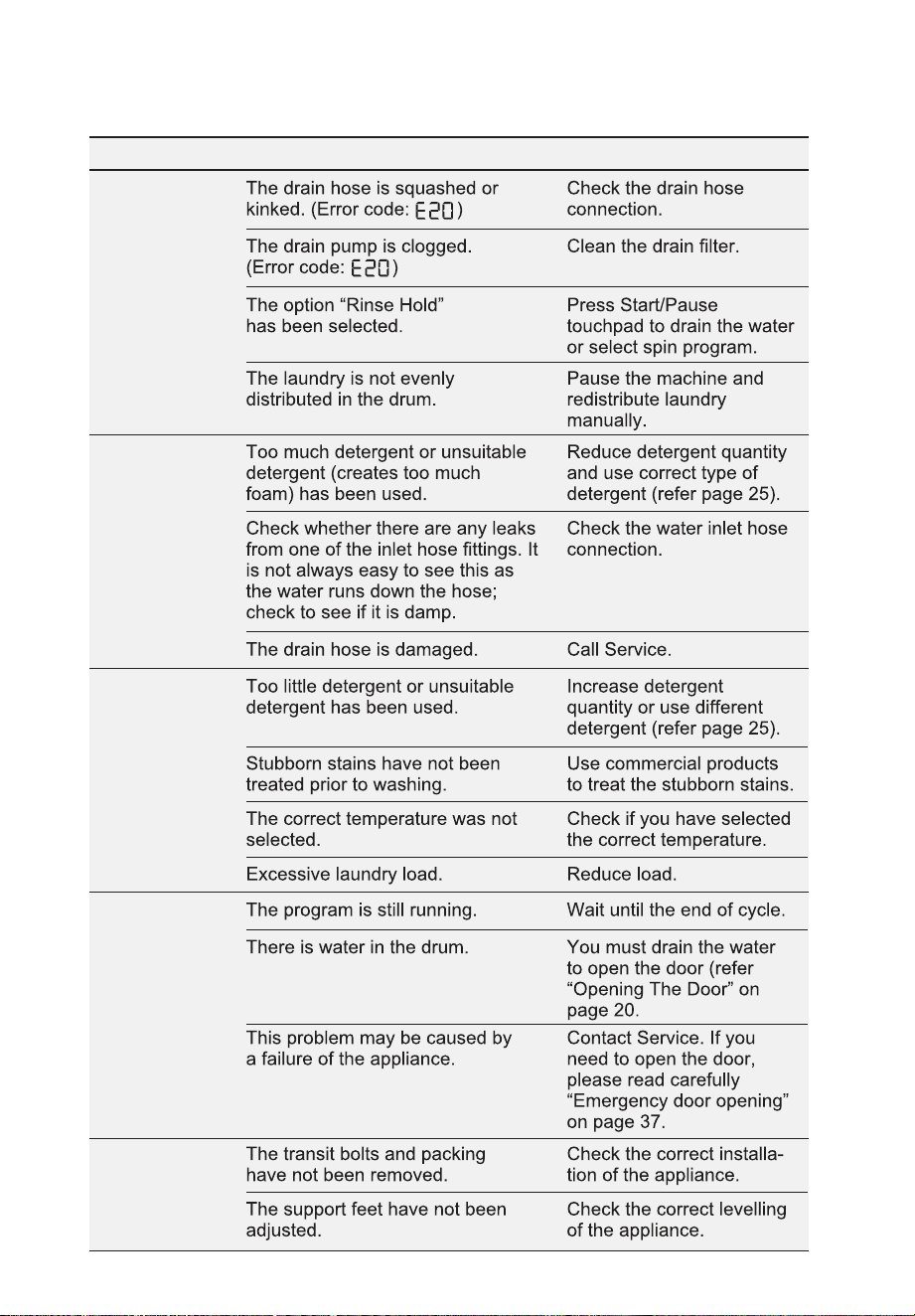 | | | |
|---|---|---|
| | The drain hose is squashed or kinked. (Error code: E20) | Check the drain hose connection. |
| | The drain pump is clogged. (Error code: E20) | Clean the drain filter. |
| | The option "Rinse Hold" has been selected. | Press Start/Pause touchpad to drain the water or select spin program. |
| | The laundry is not evenly distributed in the drum. | Pause the machine and redistribute laundry manually. |
| | Too much detergent or unsuitable detergent (creates too much foam) has been used. | Reduce detergent quantity and use correct type of detergent (refer page 25). |
| | Check whether there are any leaks from one of the inlet hose fittings. It is not always easy to see this as the water runs down the hose; check to see if it is damp. | Check the water inlet hose connection. |
| | The drain hose is damaged. | Call Service. |
| | Too little detergent or unsuitable detergent has been used. | Increase detergent quantity or use different detergent (refer page 25). |
| | Stubborn stains have not been treated prior to washing. | Use commercial products to treat the stubborn stains. |
| | The correct temperature was not selected. | Check if you have selected the correct temperature. |
| | Excessive laundry load. | Reduce load. |
| | The program is still running. | Wait until the end of cycle. |
| | There is water in the drum. | You must drain the water to open the door (refer "Opening The Door" on page 20. |
| | This problem may be caused by a failure of the appliance. | Contact Service. If you need to open the door, please read carefully "Emergency door opening" on page 37. |
| | The transit bolts and packing have not been removed. | Check the correct installation of the appliance. |
| | The support feet have not been adjusted. | Check the correct levelling of the appliance. |